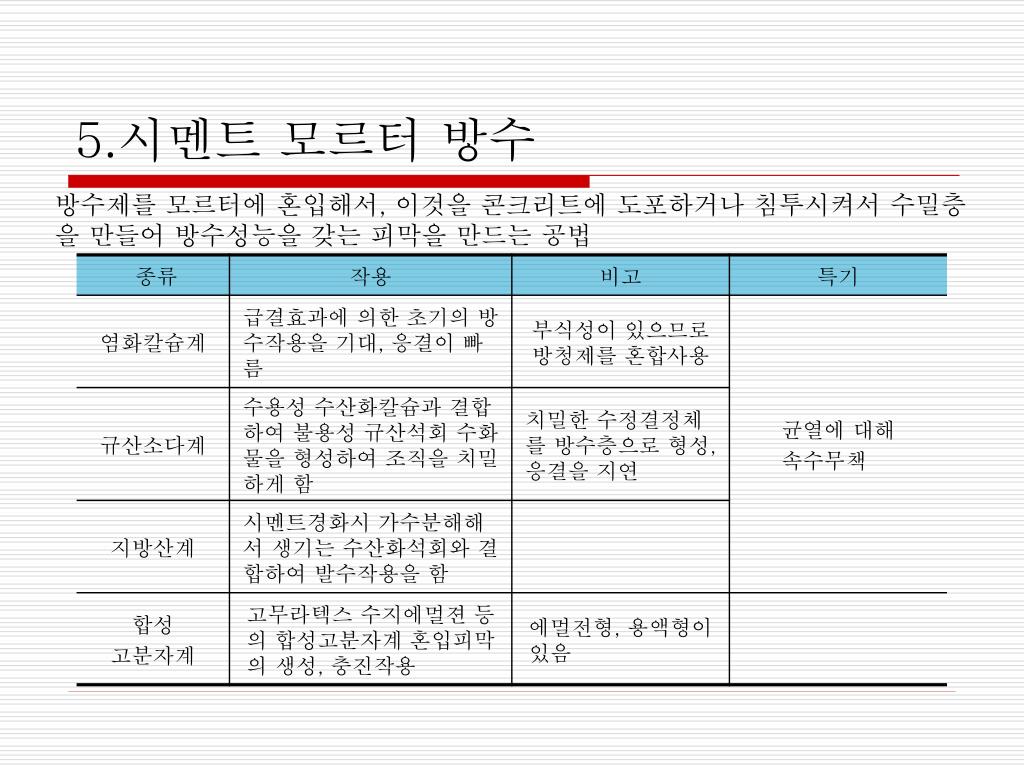 5.시멘트 모르터 방수

방수제를 모르터에 혼입해서, 이것을 콘크리트에 도포하거나 침투시켜서 수밀층을 만들어 방수성능을 갖는 피막을 만드는 공법

| 종류 | 작용 | 비고 | 특기 |
|---|---|---|---|
| 염화칼슘계 | 급결효과에 의한 초기의 방수작용을 기대, 응결이 빠름 | 부식성이 있으므로 방청제를 혼합사용 | 균열에 대해 속수무책 |
| 규산소다계 | 수용성 수산화칼슘과 결합하여 불용성 규산석회 수화물을 형성하여 조직을 치밀하게 함 | 치밀한 수정결정체를 방수층으로 형성, 응결을 지연 | |
| 지방산계 | 시멘트경화시 가수분해해서 생기는 수산화석회와 결합하여 발수작용을 함 | | |
| 합성 고분자계 | 고무라텍스 수지에멀젼 등의 합성고분자계 혼입피막의 생성, 충진작용 | 에멀전형, 용액형이 있음 | |